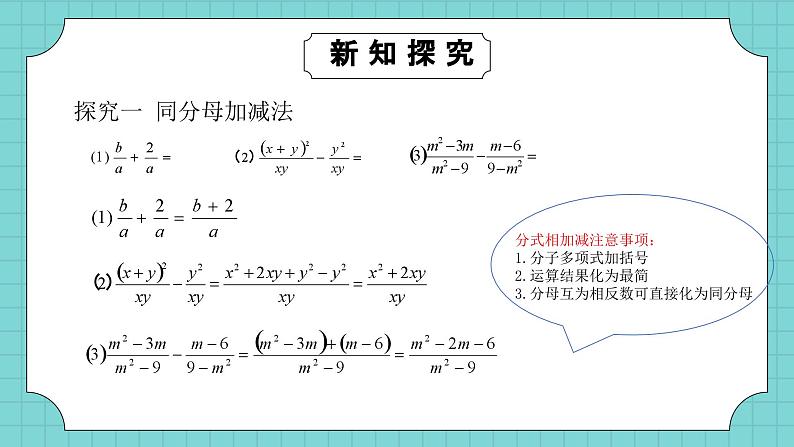 新知探究

探究一 同分母加减法

(1) $\frac{b}{a}+\frac{2}{a}=$ (2) $\frac{(x+y)^2}{xy}-\frac{y^2}{xy}=$ (3) $\frac{m^2-3m}{m^2-9}-\frac{m-6}{9-m^2}=$

(1) $\frac{b}{a}+\frac{2}{a}=\frac{b+2}{a}$

(2) $\frac{(x+y)^2}{xy}-\frac{y^2}{xy}=\frac{x^2+2xy+y^2-y^2}{xy}=\frac{x^2+2xy}{xy}$

(3) $\frac{m^2-3m}{m^2-9}-\frac{m-6}{9-m^2}=\frac{(m^2-3m)+(m-6)}{m^2-9}=\frac{m^2-2m-6}{m^2-9}$

分式相加减注意事项:
1.分子多项式加括号
2.运算结果化为最简
3.分母互为相反数可直接化为同分母